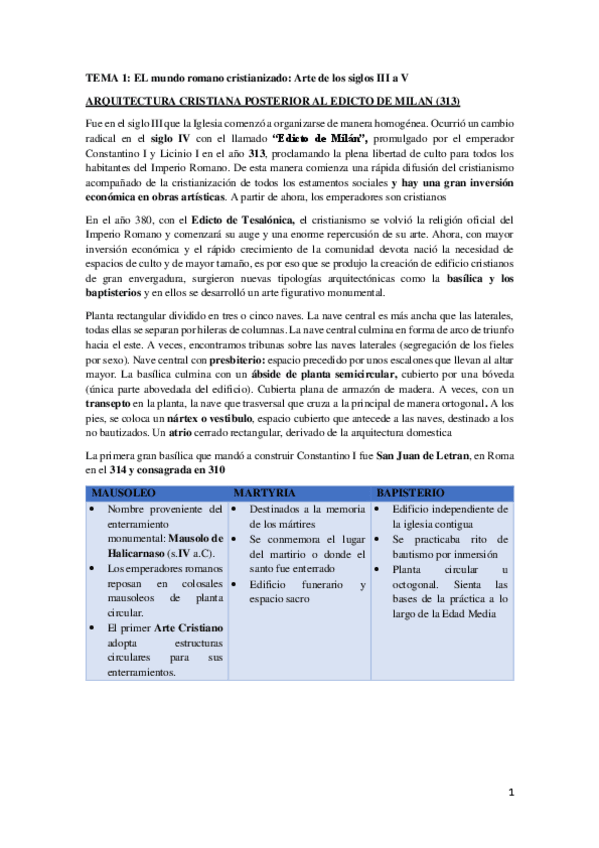 TEMA 1: EL mundo romano cristianizado: Arte de los siglos III a V

ARQUITECTURA CRISTIANA POSTERIOR AL EDICTO DE MILAN (313)

Fue en el siglo III que la Iglesia comenzó a organizarse de manera homogénea. Ocurrió un cambio radical en el siglo IV con el llamado "Edicto de Milán", promulgado por el emperador Constantino I y Licinio I en el año 313, proclamando la plena libertad de culto para todos los habitantes del Imperio Romano. De esta manera comienza una rápida difusión del cristianismo acompañado de la cristianización de todos los estamentos sociales y hay una gran inversión económica en obras artísticas. A partir de ahora, los emperadores son cristianos

En el año 380, con el Edicto de Tesalónica, el cristianismo se volvió la religión oficial del Imperio Romano y comenzará su auge y una enorme repercusión de su arte. Ahora, con mayor inversión económica y el rápido crecimiento de la comunidad devota nació la necesidad de espacios de culto y de mayor tamaño, es por eso que se produjo la creación de edificio cristianos de gran envergadura, surgieron nuevas tipologías arquitectónicas como la basílica y los baptisterios y en ellos se desarrolló un arte figurativo monumental.

Planta rectangular dividido en tres o cinco naves. La nave central es más ancha que las laterales, todas ellas se separan por hileras de columnas. La nave central culmina en forma de arco de triunfo hacia el este. A veces, encontramos tribunas sobre las naves laterales (segregación de los fieles por sexo). Nave central con presbiterio: espacio precedido por unos escalones que llevan al altar mayor. La basílica culmina con un ábside de planta semicircular, cubierto por una bóveda (única parte abovedada del edificio). Cubierta plana de armazón de madera. A veces, con un transepto en la planta, la nave que trasversal que cruza a la principal de manera ortogonal. A los pies, se coloca un nártex o vestíbulo, espacio cubierto que antecede a las naves, destinado a los no bautizados. Un atrio cerrado rectangular, derivado de la arquitectura domestica

La primera gran basílica que mandó a construir Constantino I fue San Juan de Letran, en Roma en el 314 y consagrada en 310

| MAUSOLEO | MARTYRIA | BAPISTERIO |
|---|---|---|
| • Nombre proveniente del enterramiento monumental: Mausolo de Halicarnaso (s.IV a.C). • Los emperadores romanos reposan en colosales mausoleos de planta circular. • El primer Arte Cristiano adopta estructuras circulares para sus enterramientos. | • Destinados a la memoria de los mártires • Se conmemora el lugar del martirio o donde el santo fue enterrado • Edificio funerario y espacio sacro | • Edificio independiente de la iglesia contigua • Se practicaba rito de bautismo por inmersión • Planta circular u octogonal. Sienta las bases de la práctica a lo largo de la Edad Media |

1